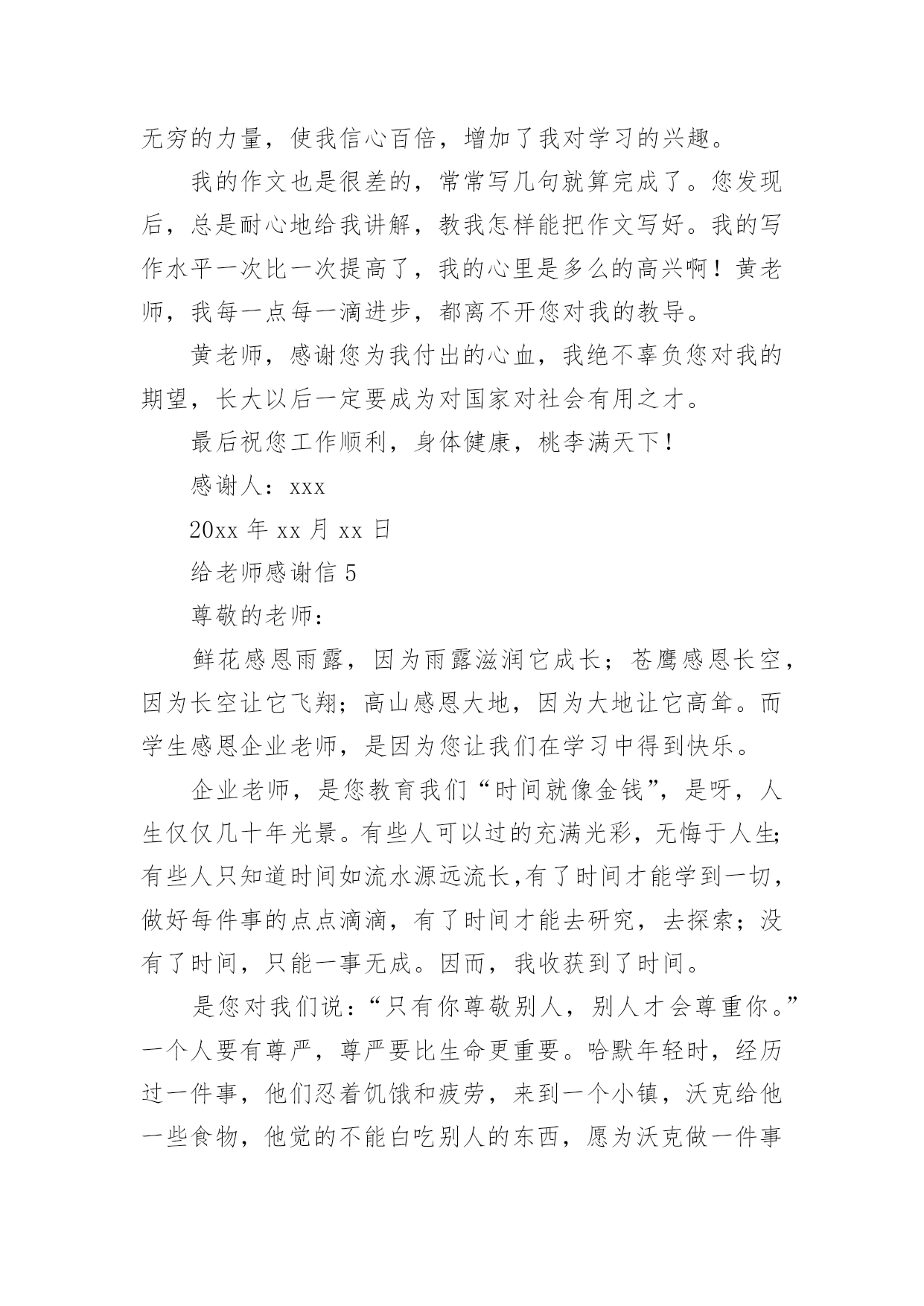 无穷的力量，使我信心百倍，增加了我对学习的兴趣。

我的作文也是很差的，常常写几句就算完成了。您发现后，总是耐心地给我讲解，教我怎样能把作文写好。我的写作水平一次比一次提高了，我的心里是多么的高兴啊！黄老师，我每一点每一滴进步，都离不开您对我的教导。

黄老师，感谢您为我付出的心血，我绝不辜负您对我的期望，长大以后一定要成为对国家对社会有用之才。

最后祝您工作顺利，身体健康，桃李满天下！

感谢人：xxx

20xx 年 xx 月 xx 日

给老师感谢信 5

尊敬的老师：

鲜花感恩雨露，因为雨露滋润它成长；苍鹰感恩长空，因为长空让它飞翔；高山感恩大地，因为大地让它高耸。而学生感恩企业老师，是因为您让我们在学习中得到快乐。

企业老师，是您教育我们“时间就像金钱”，是呀，人生仅仅几十年光景。有些人可以过的充满光彩，无悔于人生;有些人只知道时间如流水源远流长,有了时间才能学到一切，做好每件事的点点滴滴，有了时间才能去研究，去探索；没有了时间，只能一事无成。因而，我收获到了时间。

是您对我们说：“只有你尊敬别人，别人才会尊重你。”一个人要有尊严，尊严要比生命更重要。哈默年轻时，经历过一件事，他们忍着饥饿和疲劳，来到一个小镇，沃克给他一些食物，他觉的不能白吃别人的东西，愿为沃克做一件事